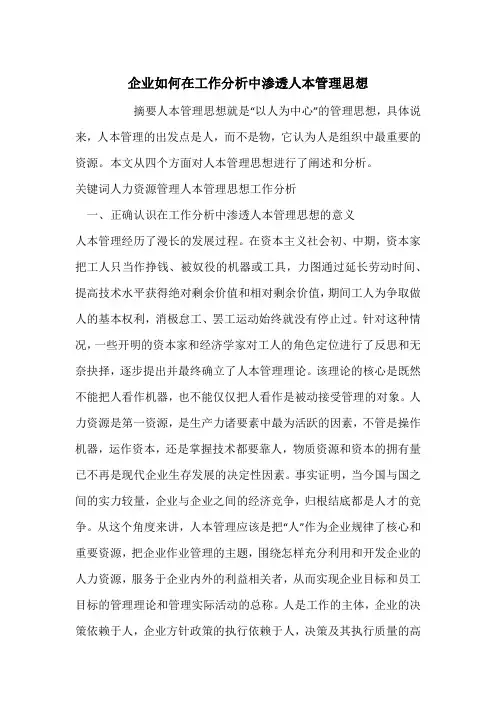 企业如何在工作分析中渗透人本管理思想

摘要人本管理思想就是“以人为中心”的管理思想，具体说来，人本管理的出发点是人，而不是物，它认为人是组织中最重要的资源。本文从四个方面对人本管理思想进行了阐述和分析。

关键词人力资源管理人本管理思想工作分析

一、正确认识在工作分析中渗透人本管理思想的意义

人本管理经历了漫长的发展过程。在资本主义社会初、中期，资本家把工人只当作挣钱、被奴役的机器或工具，力图通过延长劳动时间、提高技术水平获得绝对剩余价值和相对剩余价值，期间工人为争取做人的基本权利，消极怠工、罢工运动始终就没有停止过。针对这种情况，一些开明的资本家和经济学家对工人的角色定位进行了反思和无奈抉择，逐步提出并最终确立了人本管理理论。该理论的核心是既然不能把人看作机器，也不能仅仅把人看作是被动接受管理的对象。人力资源是第一资源，是生产力诸要素中最为活跃的因素，不管是操作机器，运作资本，还是掌握技术都要靠人，物质资源和资本的拥有量已不再是现代企业生存发展的决定性因素。事实证明，当今国与国之间的实力较量，企业与企业之间的经济竞争，归根结底都是人才的竞争。从这个角度来讲，人本管理应该是把“人”作为企业规律了核心和重要资源，把企业作业管理的主题，围绕怎样充分利用和开发企业的人力资源，服务于企业内外的利益相关者，从而实现企业目标和员工目标的管理理论和管理实际活动的总称。人是工作的主体，企业的决策依赖于人，企业方针政策的执行依赖于人，决策及其执行质量的高